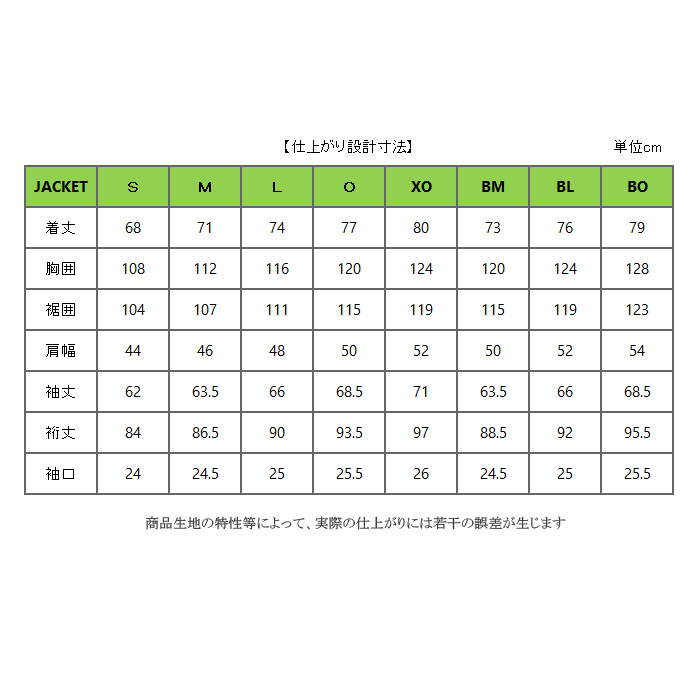 【仕上がり設計寸法】

単位cm

| JACKET | S | M | L | O | XO | BM | BL | BO |
|---|---|---|---|---|---|---|---|---|
| 着丈 | 68 | 71 | 74 | 77 | 80 | 73 | 76 | 79 |
| 胸囲 | 108 | 112 | 116 | 120 | 124 | 120 | 124 | 128 |
| 裾囲 | 104 | 107 | 111 | 115 | 119 | 115 | 119 | 123 |
| 肩幅 | 44 | 46 | 48 | 50 | 52 | 50 | 52 | 54 |
| 袖丈 | 62 | 63.5 | 66 | 68.5 | 71 | 63.5 | 66 | 68.5 |
| 裄丈 | 84 | 86.5 | 90 | 93.5 | 97 | 88.5 | 92 | 95.5 |
| 袖口 | 24 | 24.5 | 25 | 25.5 | 26 | 24.5 | 25 | 25.5 |

商品生地の特性等によって、実際の仕上がりには若干の誤差が生じます